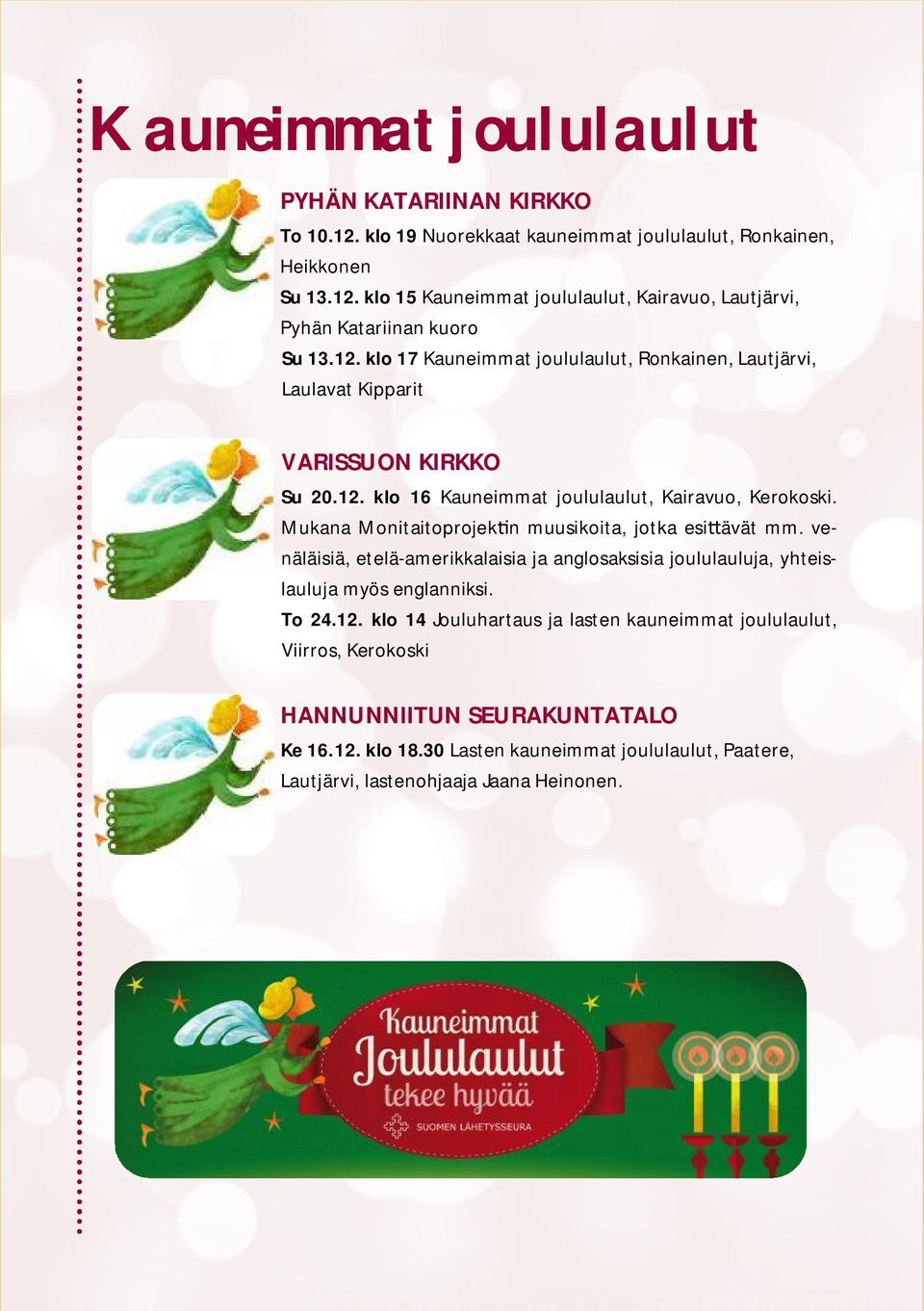 Kauneimmat joululaulut

PYHÄN KATARIINAN KIRKKO

To 10.12. klo 19 Nuorekkaat kauneimmat joululaulut, Ronkainen, Heikkonen
Su 13.12. klo 15 Kauneimmat joululaulut, Kairavuo, Lautjärvi, Pyhän Katariinan kuoro
Su 13.12. klo 17 Kauneimmat joululaulut, Ronkainen, Lautjärvi, Laulavat Kipparit

VARISSUON KIRKKO

Su 20.12. klo 16 Kauneimmat joululaulut, Kairavuo, Kerokoski. Mukana Monitaitoprojektin muusikoita, jotka esittävät mm. venäläisiä, etelä-amerikkalaisia ja anglosaksisia joululauluja, yhteislauluja myös englanniksi.
To 24.12. klo 14 Jouluhartaus ja lasten kauneimmat joululaulut, Viirros, Kerokoski

HANNUNNIITUN SEURAKUNTATALO

Ke 16.12. klo 18.30 Lasten kauneimmat joululaulut, Paatere, Lautjärvi, lastenohjaaja Jaana Heinonen.

Kauneimmat Joululaulut tekee hyvää
SUOMEN LÄHETYSSEURA